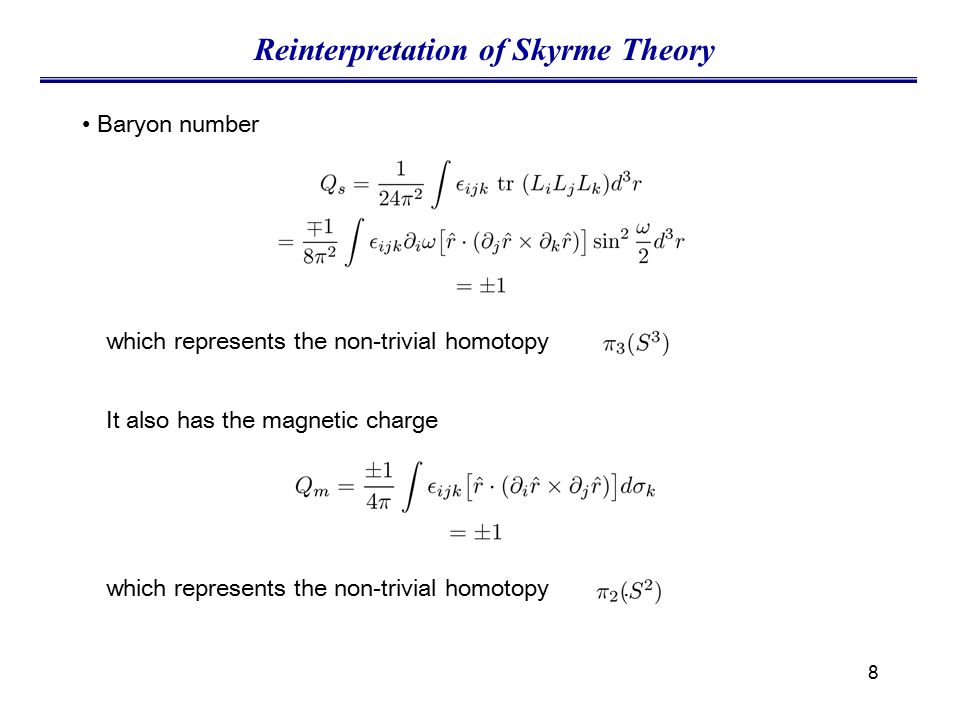 Reinterpretation of Skyrme Theory

• Baryon number

$Q_s = \frac{1}{24\pi^2} \int \epsilon_{ijk} \text{ tr } (L_i L_j L_k) d^3r$
$= \frac{\mp 1}{8\pi^2} \int \epsilon_{ijk} \partial_i \omega \big[\hat{r} \cdot (\partial_j \hat{r} \times \partial_k \hat{r})\big] \sin^2 \frac{\omega}{2} d^3r$
$= \pm 1$

which represents the non-trivial homotopy $\pi_3(S^3)$

It also has the magnetic charge

$Q_m = \frac{\pm 1}{4\pi} \int \epsilon_{ijk} \big[\hat{r} \cdot (\partial_i \hat{r} \times \partial_j \hat{r})\big] d\sigma_k$
$= \pm 1$

which represents the non-trivial homotopy $\pi_2(S^2)$

8